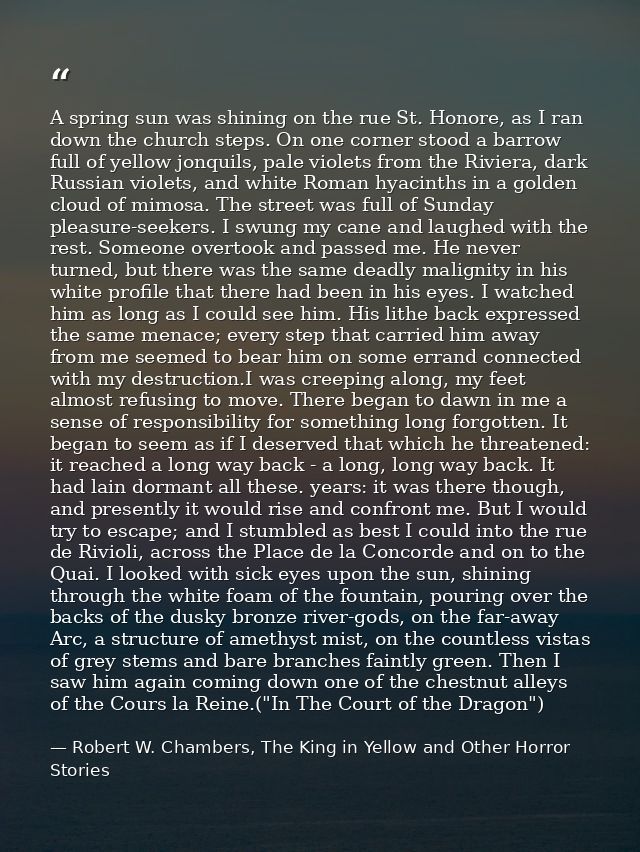 "

A spring sun was shining on the rue St. Honore, as I ran down the church steps. On one corner stood a barrow full of yellow jonquils, pale violets from the Riviera, dark Russian violets, and white Roman hyacinths in a golden cloud of mimosa. The street was full of Sunday pleasure-seekers. I swung my cane and laughed with the rest. Someone overtook and passed me. He never turned, but there was the same deadly malignity in his white profile that there had been in his eyes. I watched him as long as I could see him. His lithe back expressed the same menace; every step that carried him away from me seemed to bear him on some errand connected with my destruction.I was creeping along, my feet almost refusing to move. There began to dawn in me a sense of responsibility for something long forgotten. It began to seem as if I deserved that which he threatened: it reached a long way back - a long, long way back. It had lain dormant all these. years: it was there though, and presently it would rise and confront me. But I would try to escape; and I stumbled as best I could into the rue de Rivioli, across the Place de la Concorde and on to the Quai. I looked with sick eyes upon the sun, shining through the white foam of the fountain, pouring over the backs of the dusky bronze river-gods, on the far-away Arc, a structure of amethyst mist, on the countless vistas of grey stems and bare branches faintly green. Then I saw him again coming down one of the chestnut alleys of the Cours la Reine.("In The Court of the Dragon")

— Robert W. Chambers, The King in Yellow and Other Horror Stories